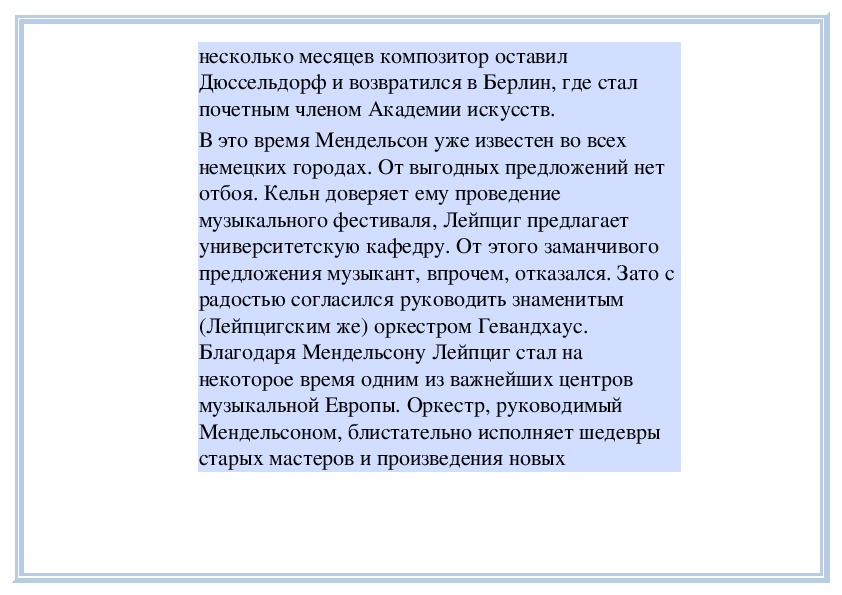 несколько месяцев композитор оставил Дюссельдорф и возвратился в Берлин, где стал почетным членом Академии искусств.

В это время Мендельсон уже известен во всех немецких городах. От выгодных предложений нет отбоя. Кельн доверяет ему проведение музыкального фестиваля, Лейпциг предлагает университетскую кафедру. От этого заманчивого предложения музыкант, впрочем, отказался. Зато с радостью согласился руководить знаменитым (Лейпцигским же) оркестром Гевандхаус. Благодаря Мендельсону Лейпциг стал на некоторое время одним из важнейших центров музыкальной Европы. Оркестр, руководимый Мендельсоном, блистательно исполняет шедевры старых мастеров и произведения новых